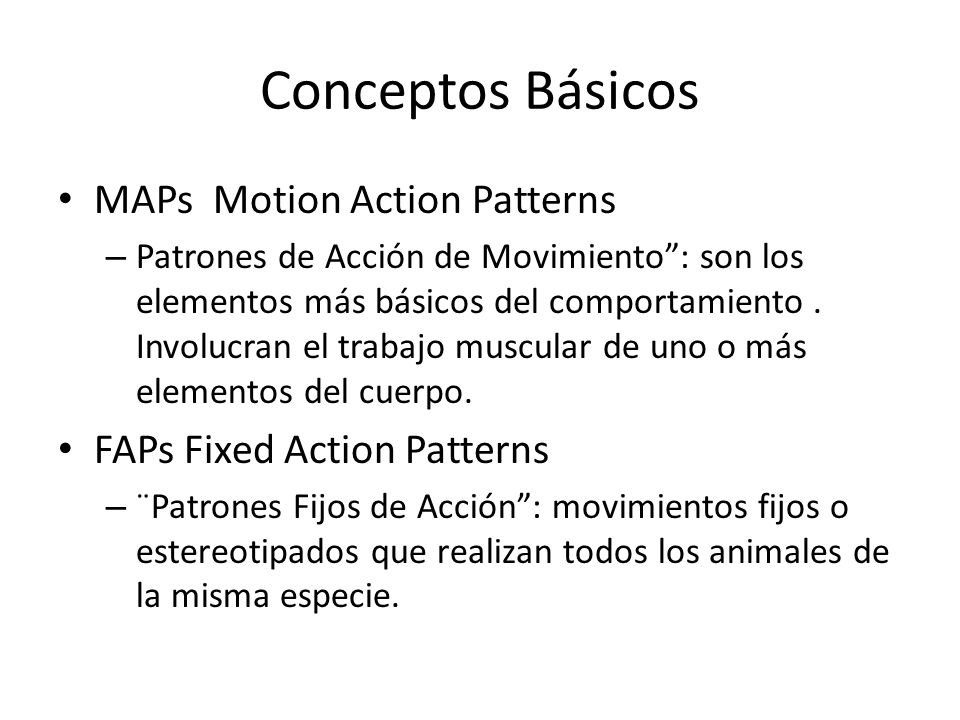 Conceptos Básicos

• MAPs  Motion Action Patterns

– Patrones de Acción de Movimiento”: son los elementos más básicos del comportamiento . Involucran el trabajo muscular de uno o más elementos del cuerpo.

• FAPs Fixed Action Patterns

– ¨Patrones Fijos de Acción”: movimientos fijos o estereotipados que realizan todos los animales de la misma especie.